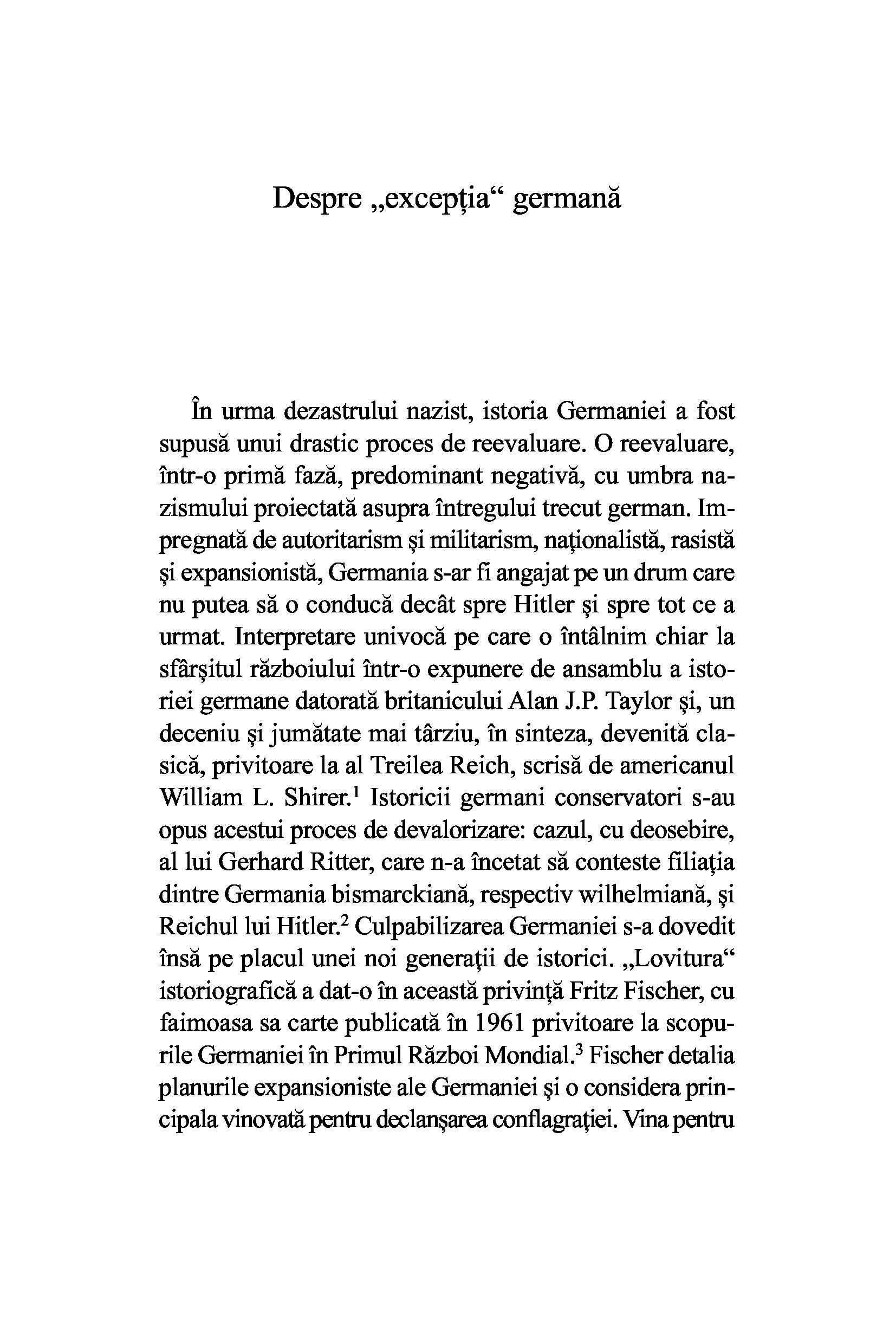 Despre „excepția“ germană

În urma dezastrului nazist, istoria Germaniei a fost supusă unui drastic proces de reevaluare. O reevaluare, într-o primă fază, predominant negativă, cu umbra nazismului proiectată asupra întregului trecut german. Impregnată de autoritarism și militarism, naționalistă, rasistă și expansionistă, Germania s-ar fi angajat pe un drum care nu putea să o conducă decât spre Hitler și spre tot ce a urmat. Interpretare univocă pe care o întâlnim chiar la sfârșitul războiului într-o expunere de ansamblu a istoriei germane datorată britanicului Alan J.P. Taylor și, un deceniu și jumătate mai târziu, în sinteza, devenită clasică, privitoare la al Treilea Reich, scrisă de americanul William L. Shirer.$^1$ Istoricii germani conservatori s-au opus acestui proces de devalorizare: cazul, cu deosebire, al lui Gerhard Ritter, care n-a încetat să conteste filiația dintre Germania bismarckiană, respectiv wilhelmiană, și Reichul lui Hitler.$^2$ Culpabilizarea Germaniei s-a dovedit însă pe placul unei noi generații de istorici. „Lovitura“ istoriografică a dat-o în această privință Fritz Fischer, cu faimoasa sa carte publicată în 1961 privitoare la scopurile Germaniei în Primul Război Mondial.$^3$ Fischer detalia planurile expansioniste ale Germaniei și o considera principala vinovată pentru declanșarea conflagrației. Vina pentru